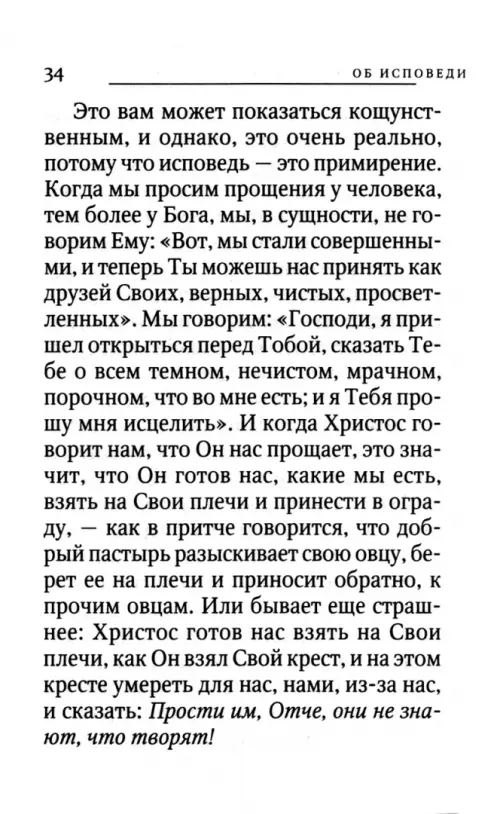 34 ОБ ИСПОВЕДИ

Это вам может показаться кощунственным, и однако, это очень реально, потому что исповедь — это примирение. Когда мы просим прощения у человека, тем более у Бога, мы, в сущности, не говорим Ему: «Вот, мы стали совершенными, и теперь Ты можешь нас принять как друзей Своих, верных, чистых, просветленных». Мы говорим: «Господи, я пришел открыться перед Тобой, сказать Тебе о всем темном, нечистом, мрачном, порочном, что во мне есть; и я Тебя прошу мня исцелить». И когда Христос говорит нам, что Он нас прощает, это значит, что Он готов нас, какие мы есть, взять на Свои плечи и принести в ограду, — как в притче говорится, что добрый пастырь разыскивает свою овцу, берет ее на плечи и приносит обратно, к прочим овцам. Или бывает еще страшнее: Христос готов нас взять на Свои плечи, как Он взял Свой крест, и на этом кресте умереть для нас, нами, из-за нас, и сказать: Прости им, Отче, они не знают, что творят!